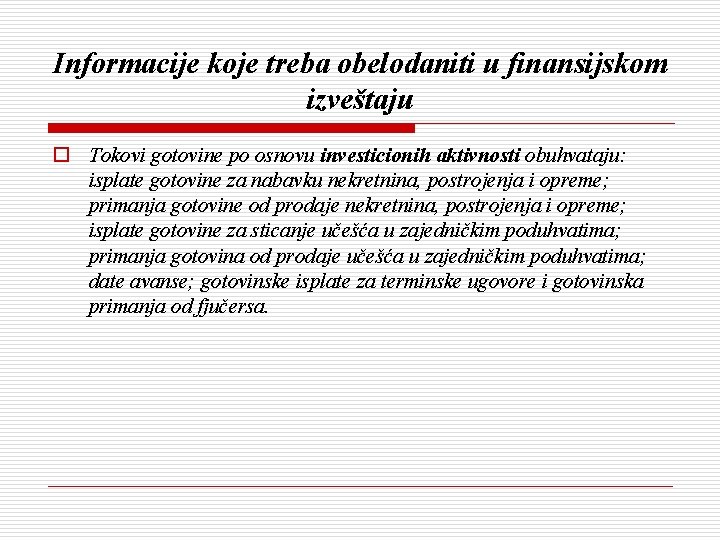 Informacije koje treba obelodaniti u finansijskom izveštaju

Tokovi gotovine po osnovu investicionih aktivnosti obuhvataju: isplate gotovine za nabavku nekretnina, postrojenja i opreme; primanja gotovine od prodaje nekretnina, postrojenja i opreme; isplate gotovine za sticanje učešća u zajedničkim poduhvatima; primanja gotovina od prodaje učešća u zajedničkim poduhvatima; date avanse; gotovinske isplate za terminske ugovore i gotovinska primanja od fjučersa.